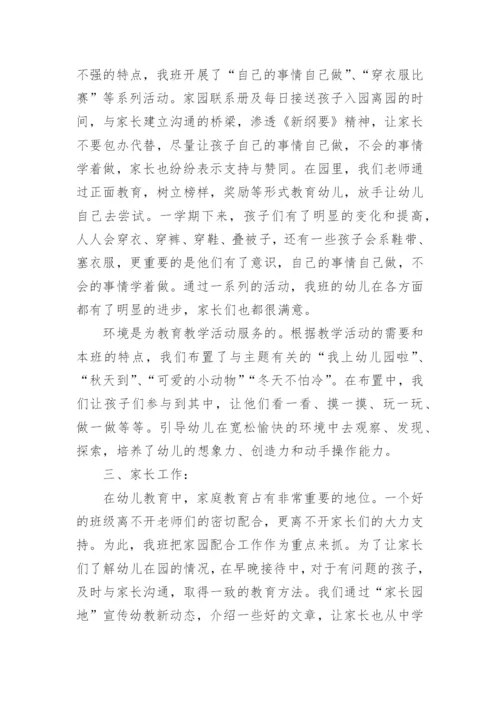 不强的特点，我班开展了“自己的事情自己做”、“穿衣服比赛”等系列活动。家园联系册及每日接送孩子入园离园的时间，与家长建立沟通的桥梁，渗透《新纲要》精神，让家长不要包办代替，尽量让孩子自己的事情自己做，不会的事情学着做，家长也纷纷表示支持与赞同。在园里，我们老师通过正面教育，树立榜样，奖励等形式教育幼儿，放手让幼儿自己去尝试。一学期下来，孩子们有了明显的变化和提高，人人会穿衣、穿裤、穿鞋、叠被子，还有一些孩子会系鞋带、塞衣服，更重要的是他们有了意识，自己的事情自己做，不会的事情学着做。通过一系列的活动，我班的幼儿在各方面都有了明显的进步，家长们也都很满意。

环境是为教育教学活动服务的。根据教学活动的需要和本班的特点，我们布置了与主题有关的“我上幼儿园啦”、“秋天到”、“可爱的小动物”“冬天不怕冷”。在布置中，我们让孩子们参与到其中，让他们看一看、摸一摸、玩一玩、做一做等等。引导幼儿在宽松愉快的环境中去观察、发现、探索，培养了幼儿的想象力、创造力和动手操作能力。

三、家长工作：

在幼儿教育中，家庭教育占有非常重要的地位。一个好的班级离不开老师们的密切配合，更离不开家长们的大力支持。为此，我班把家园配合工作作为重点来抓。为了让家长们了解幼儿在园的情况，在早晚接待中，对于有问题的孩子，及时与家长沟通，取得一致的教育方法。我们通过“家长园地”宣传幼教新动态，介绍一些好的文章，让家长也从中学